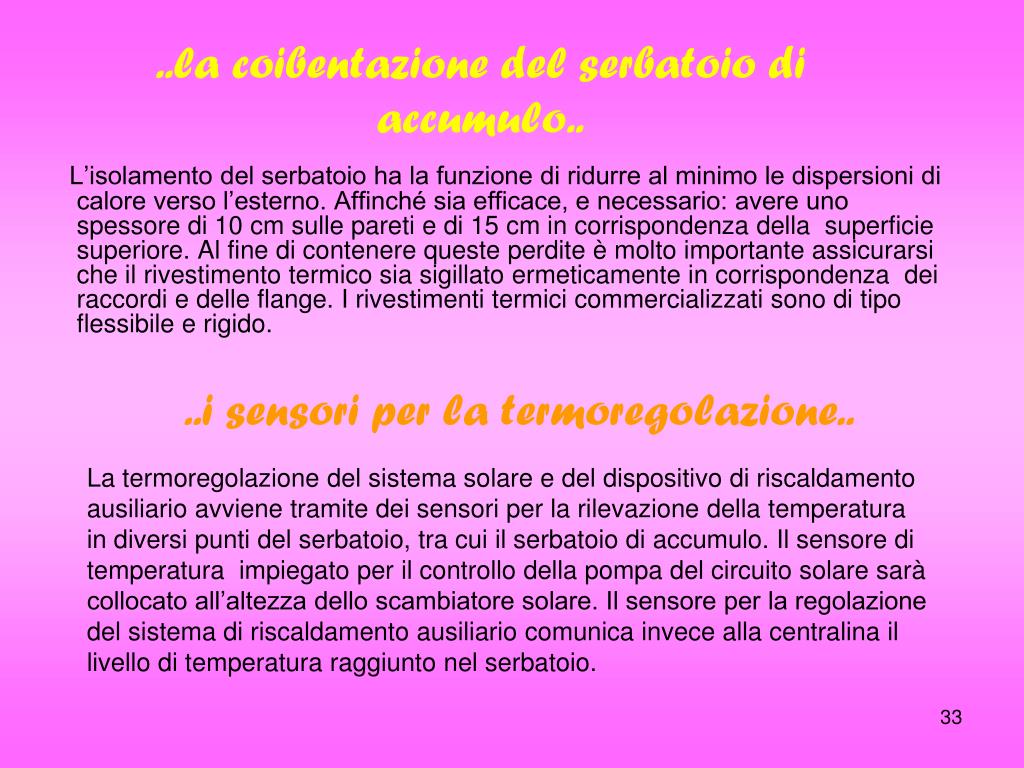 ..la coibentazione del serbatoio di accumulo..

L’isolamento del serbatoio ha la funzione di ridurre al minimo le dispersioni di calore verso l’esterno. Affinché sia efficace, e necessario: avere uno spessore di 10 cm sulle pareti e di 15 cm in corrispondenza della superficie superiore. Al fine di contenere queste perdite è molto importante assicurarsi che il rivestimento termico sia sigillato ermeticamente in corrispondenza dei raccordi e delle flange. I rivestimenti termici commercializzati sono di tipo flessibile e rigido.

..i sensori per la termoregolazione..

La termoregolazione del sistema solare e del dispositivo di riscaldamento ausiliario avviene tramite dei sensori per la rilevazione della temperatura in diversi punti del serbatoio, tra cui il serbatoio di accumulo. Il sensore di temperatura impiegato per il controllo della pompa del circuito solare sarà collocato all’altezza dello scambiatore solare. Il sensore per la regolazione del sistema di riscaldamento ausiliario comunica invece alla centralina il livello di temperatura raggiunto nel serbatoio.

33